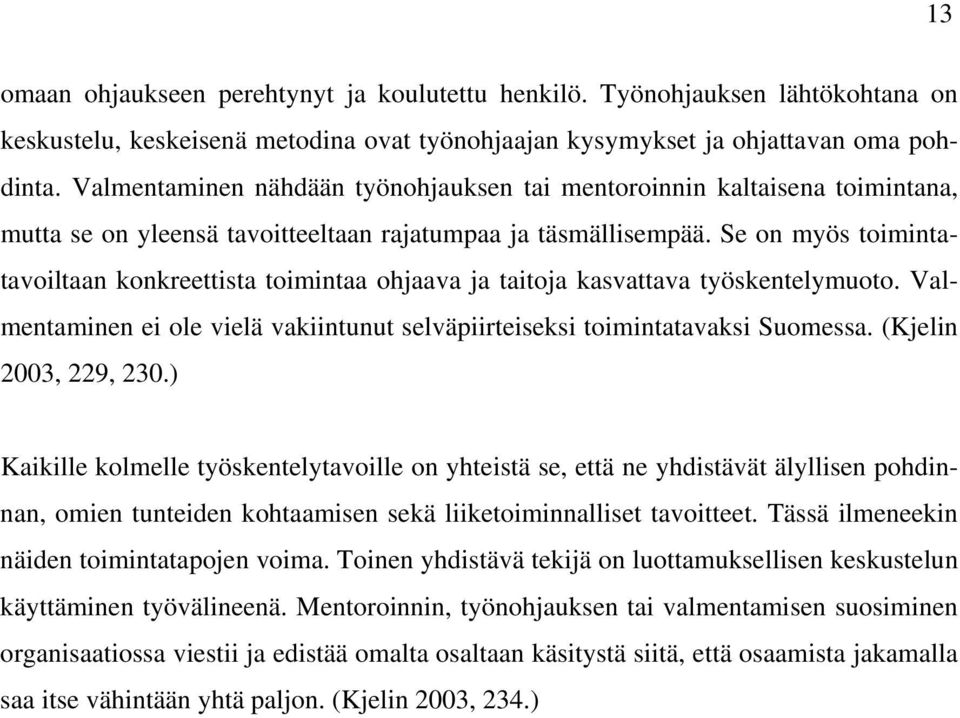 13

omaan ohjaukseen perehtynyt ja koulutettu henkilö. Työnohjauksen lähtökohtana on keskustelu, keskeisenä metodina ovat työnohjaajan kysymykset ja ohjattavan oma pohdinta. Valmentaminen nähdään työnohjauksen tai mentoroinnin kaltaisena toimintana, mutta se on yleensä tavoitteeltaan rajatumpaa ja täsmällisempää. Se on myös toimintatavoiltaan konkreettista toimintaa ohjaava ja taitoja kasvattava työskentelymuoto. Valmentaminen ei ole vielä vakiintunut selväpiirteiseksi toimintatavaksi Suomessa. (Kjelin 2003, 229, 230.)

Kaikille kolmelle työskentelytavoille on yhteistä se, että ne yhdistävät älyllisen pohdinnan, omien tunteiden kohtaamisen sekä liiketoiminnalliset tavoitteet. Tässä ilmeneekin näiden toimintatapojen voima. Toinen yhdistävä tekijä on luottamuksellisen keskustelun käyttäminen työvälineenä. Mentoroinnin, työnohjauksen tai valmentamisen suosiminen organisaatiossa viestii ja edistää omalta osaltaan käsitystä siitä, että osaamista jakamalla saa itse vähintään yhtä paljon. (Kjelin 2003, 234.)